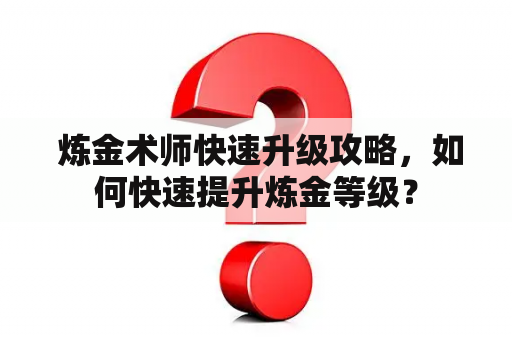 炼金术师快速升级攻略，如何快速提升炼金等级？